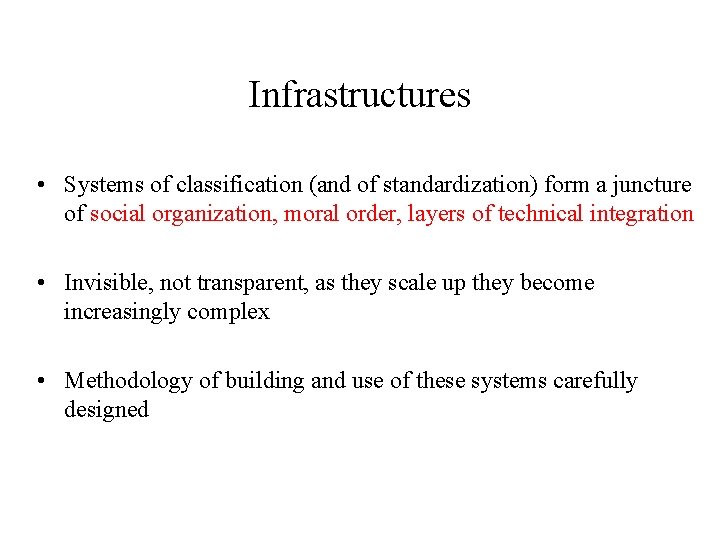 Infrastructures

• Systems of classification (and of standardization) form a juncture of social organization, moral order, layers of technical integration

• Invisible, not transparent, as they scale up they become increasingly complex

• Methodology of building and use of these systems carefully designed